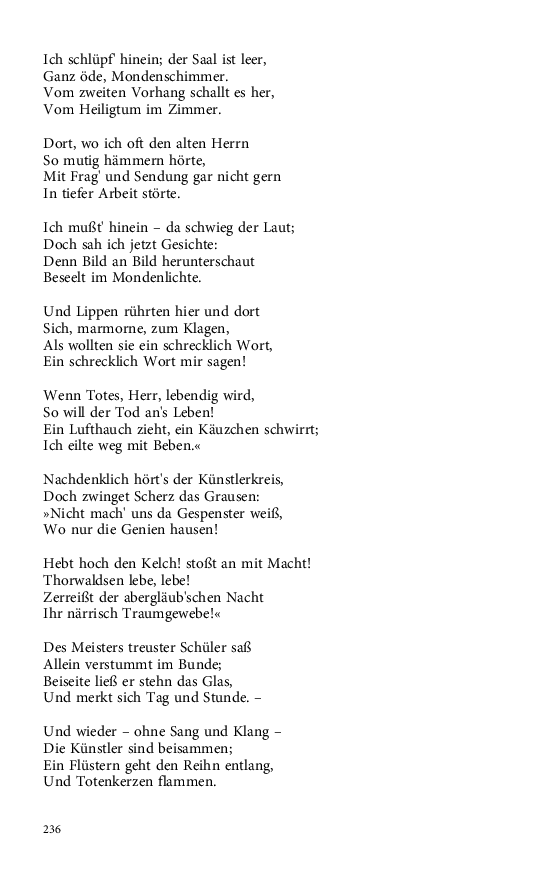 Ich schlüpf' hinein; der Saal ist leer,
Ganz öde, Mondenschimmer.
Vom zweiten Vorhang schallt es her,
Vom Heiligtum im Zimmer.

Dort, wo ich oft den alten Herrn
So mutig hämmern hörte,
Mit Frag' und Sendung gar nicht gern
In tiefer Arbeit störte.

Ich mußt' hinein – da schwieg der Laut;
Doch sah ich jetzt Gesichte:
Denn Bild an Bild herunterschaut
Beseelt im Mondenlichte.

Und Lippen rührten hier und dort
Sich, marmorne, zum Klagen,
Als wollten sie ein schrecklich Wort,
Ein schrecklich Wort mir sagen!

Wenn Totes, Herr, lebendig wird,
So will der Tod an's Leben!
Ein Lufthauch zieht, ein Käuzchen schwirrt;
Ich eilte weg mit Beben.«

Nachdenklich hört's der Künstlerkreis,
Doch zwinget Scherz das Grausen:
»Nicht mach' uns da Gespenster weiß,
Wo nur die Genien hausen!

Hebt hoch den Kelch! stoßt an mit Macht!
Thorwaldsen lebe, lebe!
Zerreißt der abergläub'schen Nacht
Ihr närrisch Traumgewebe!«

Des Meisters treuster Schüler saß
Allein verstummt im Bunde;
Beiseite ließ er stehn das Glas,
Und merkt sich Tag und Stunde. –

Und wieder – ohne Sang und Klang –
Die Künstler sind beisammen;
Ein Flüstern geht den Reihn entlang,
Und Totenkerzen flammen.

236